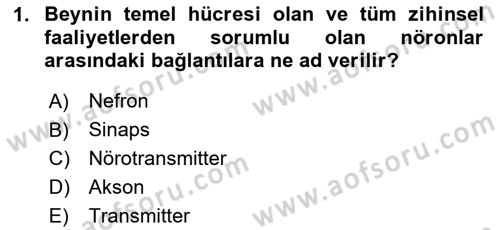 1. Beynin temel hücresi olan ve tüm zihinsel faaliyetlerden sorumlu olan nöronlar arasındaki bağlantılara ne ad verilir?

A) Nefron
B) Sinaps
C) Nörotransmitter
D) Akson
E) Transmitter

www.aofsoru.com
www.aofsoru.com
www.aofsoru.com
www.aofsoru.com